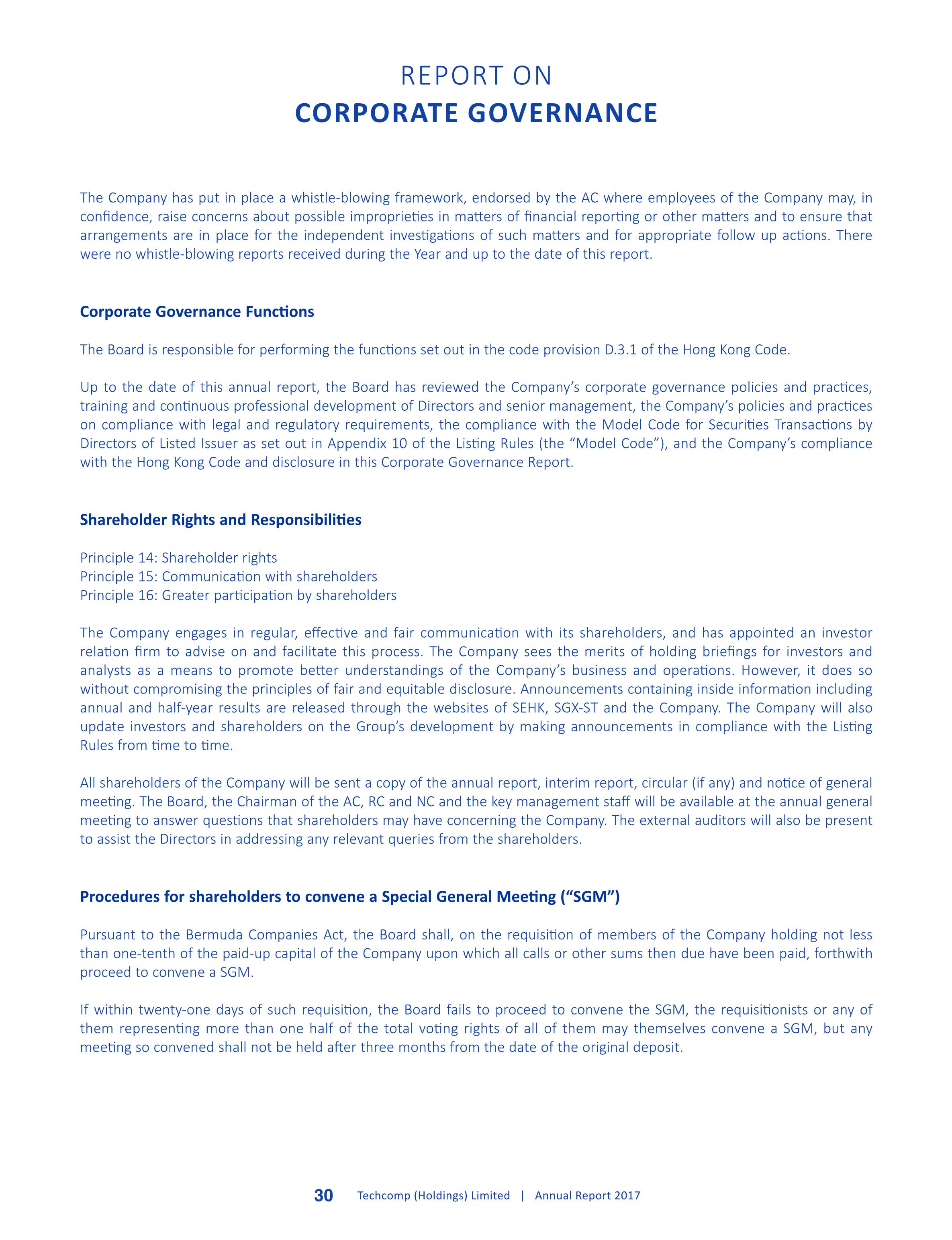 REPORT ON
CORPORATE GOVERNANCE

The Company has put in place a whistle-blowing framework, endorsed by the AC where employees of the Company may, in confidence, raise concerns about possible improprieties in matters of financial reporting or other matters and to ensure that arrangements are in place for the independent investigations of such matters and for appropriate follow up actions. There were no whistle-blowing reports received during the Year and up to the date of this report.

Corporate Governance Functions

The Board is responsible for performing the functions set out in the code provision D.3.1 of the Hong Kong Code.

Up to the date of this annual report, the Board has reviewed the Company's corporate governance policies and practices, training and continuous professional development of Directors and senior management, the Company's policies and practices on compliance with legal and regulatory requirements, the compliance with the Model Code for Securities Transactions by Directors of Listed Issuer as set out in Appendix 10 of the Listing Rules (the "Model Code"), and the Company's compliance with the Hong Kong Code and disclosure in this Corporate Governance Report.

Shareholder Rights and Responsibilities

Principle 14: Shareholder rights
Principle 15: Communication with shareholders
Principle 16: Greater participation by shareholders

The Company engages in regular, effective and fair communication with its shareholders, and has appointed an investor relation firm to advise on and facilitate this process. The Company sees the merits of holding briefings for investors and analysts as a means to promote better understandings of the Company's business and operations. However, it does so without compromising the principles of fair and equitable disclosure. Announcements containing inside information including annual and half-year results are released through the websites of SEHK, SGX-ST and the Company. The Company will also update investors and shareholders on the Group's development by making announcements in compliance with the Listing Rules from time to time.

All shareholders of the Company will be sent a copy of the annual report, interim report, circular (if any) and notice of general meeting. The Board, the Chairman of the AC, RC and NC and the key management staff will be available at the annual general meeting to answer questions that shareholders may have concerning the Company. The external auditors will also be present to assist the Directors in addressing any relevant queries from the shareholders.

Procedures for shareholders to convene a Special General Meeting ("SGM")

Pursuant to the Bermuda Companies Act, the Board shall, on the requisition of members of the Company holding not less than one-tenth of the paid-up capital of the Company upon which all calls or other sums then due have been paid, forthwith proceed to convene a SGM.

If within twenty-one days of such requisition, the Board fails to proceed to convene the SGM, the requisitionists or any of them representing more than one half of the total voting rights of all of them may themselves convene a SGM, but any meeting so convened shall not be held after three months from the date of the original deposit.

30 Techcomp (Holdings) Limited | Annual Report 2017